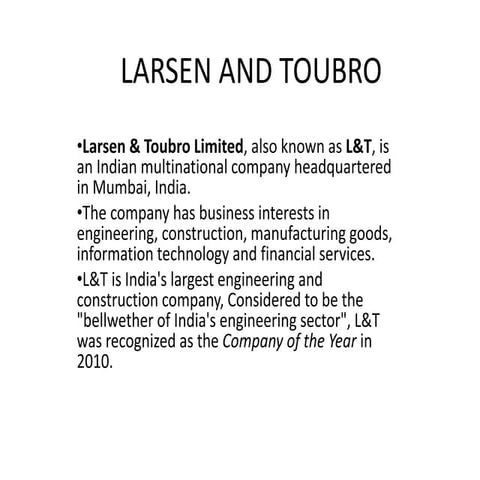 LARSEN AND TOUBRO

•Larsen & Toubro Limited, also known as L&T, is an Indian multinational company headquartered in Mumbai, India.

•The company has business interests in engineering, construction, manufacturing goods, information technology and financial services.

•L&T is India's largest engineering and construction company, Considered to be the "bellwether of India's engineering sector", L&T was recognized as the Company of the Year in 2010.